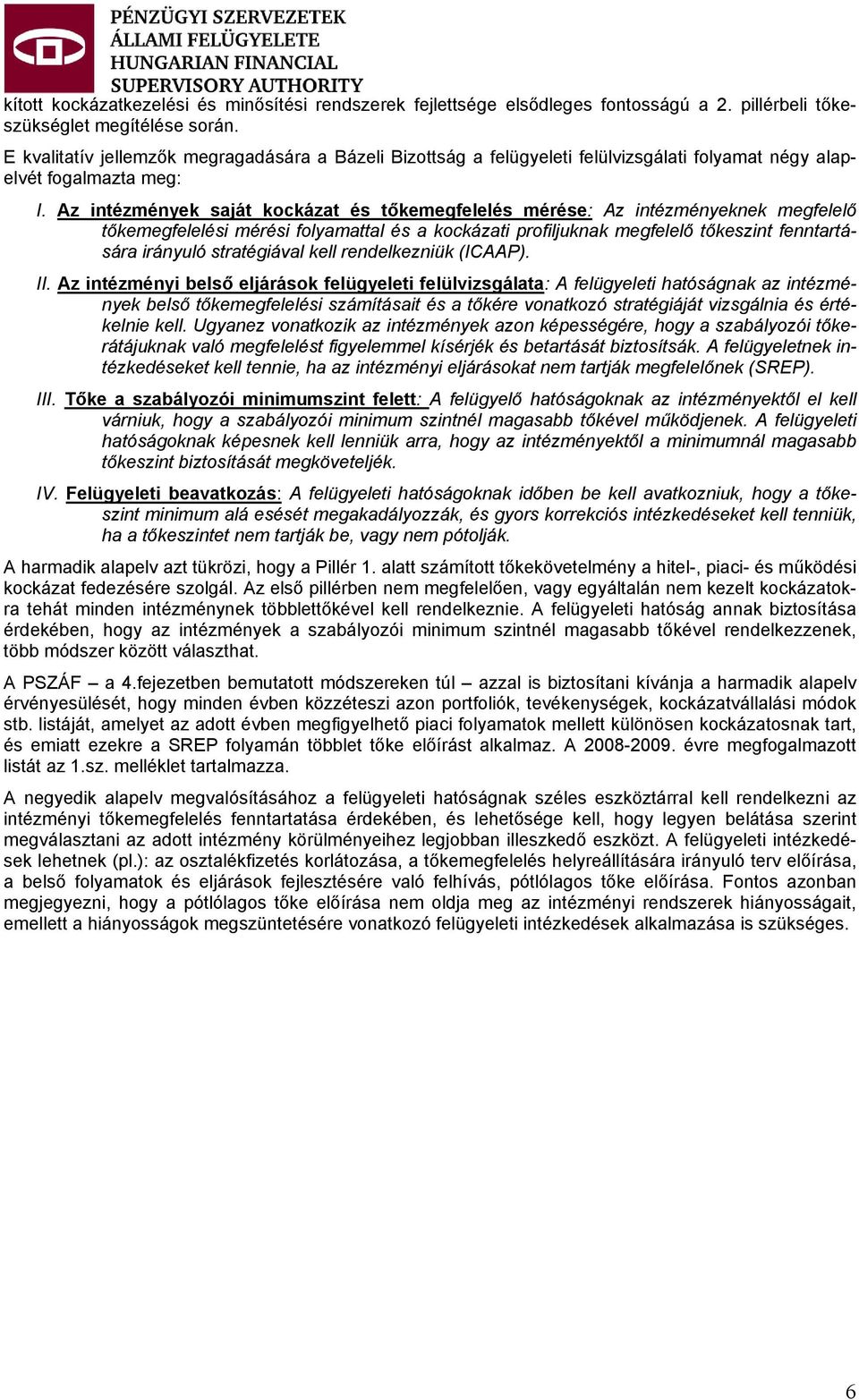 PÉNZÜGYI SZERVEZETEK ÁLLAMI FELÜGYELETE
HUNGARIAN FINANCIAL SUPERVISORY AUTHORITY

kított kockázatkezelési és minősítési rendszerek fejlettsége elsődleges fontosságú a 2. pillérbeli tőkeszükséglet megítélése során.

E kvalitatív jellemzők megragadására a Bázeli Bizottság a felügyeleti felülvizsgálati folyamat négy alapelvét fogalmazta meg:

I. Az intézmények saját kockázat és tőkemegfelelés mérése: Az intézményeknek megfelelő tőkemegfelelési mérési folyamattal és a kockázati profiljuknak megfelelő tőkeszint fenntartására irányuló stratégiával kell rendelkezniük (ICAAP).

II. Az intézményi belső eljárások felügyeleti felülvizsgálata: A felügyeleti hatóságnak az intézmények belső tőkemegfelelési számításait és a tőkére vonatkozó stratégiáját vizsgálnia és értékelnie kell. Ugyanez vonatkozik az intézmények azon képességére, hogy a szabályozói tőkerátájuknak való megfelelést figyelemmel kísérjék és betartását biztosítsák. A felügyeletnek intézkedéseket kell tennie, ha az intézményi eljárásokat nem tartják megfelelőnek (SREP).

III. Tőke a szabályozói minimumszint felett: A felügyelő hatóságoknak az intézményektől el kell várniuk, hogy a szabályozói minimum szintnél magasabb tőkével működjenek. A felügyeleti hatóságoknak képesnek kell lenniük arra, hogy az intézményektől a minimumnál magasabb tőkeszint biztosítását megköveteljék.

IV. Felügyeleti beavatkozás: A felügyeleti hatóságoknak időben be kell avatkozniuk, hogy a tőkeszint minimum alá esését megakadályozzák, és gyors korrekciós intézkedéseket kell tenniük, ha a tőkeszintet nem tartják be, vagy nem pótolják.

A harmadik alapelv azt tükrözi, hogy a Pillér 1. alatt számított tőkekövetelmény a hitel-, piaci- és működési kockázat fedezésére szolgál. Az első pillérben nem megfelelően, vagy egyáltalán nem kezelt kockázatokra tehát minden intézménynek többlettőkével kell rendelkeznie. A felügyeleti hatóság annak biztosítása érdekében, hogy az intézmények a szabályozói minimum szintnél magasabb tőkével rendelkezzenek, több módszer között választhat.

A PSZÁF – a 4.fejezetben bemutatott módszereken túl – azzal is biztosítani kívánja a harmadik alapelv érvényesülését, hogy minden évben közzéteszi azon portfoliók, tevékenységek, kockázatvállalási módok stb. listáját, amelyet az adott évben megfigyelhető piaci folyamatok mellett különösen kockázatosnak tart, és emiatt ezekre a SREP folyamán többlet tőke előírást alkalmaz. A 2008-2009. évre megfogalmazott listát az 1.sz. melléklet tartalmazza.

A negyedik alapelv megvalósításához a felügyeleti hatóságnak széles eszköztárral kell rendelkezni az intézményi tőkemegfelelés fenntartása érdekében, és lehetősége kell, hogy legyen belátása szerint megválasztani az adott intézmény körülményeihez legjobban illeszkedő eszközt. A felügyeleti intézkedések lehetnek (pl.): az osztalékfizetés korlátozása, a tőkemegfelelés helyreállítására irányuló terv előírása, a belső folyamatok és eljárások fejlesztésére való felhívás, pótlólagos tőke előírása. Fontos azonban megjegyezni, hogy a pótlólagos tőke előírása nem oldja meg az intézményi rendszerek hiányosságait, emellett a hiányosságok megszüntetésére vonatkozó felügyeleti intézkedések alkalmazása is szükséges.

6